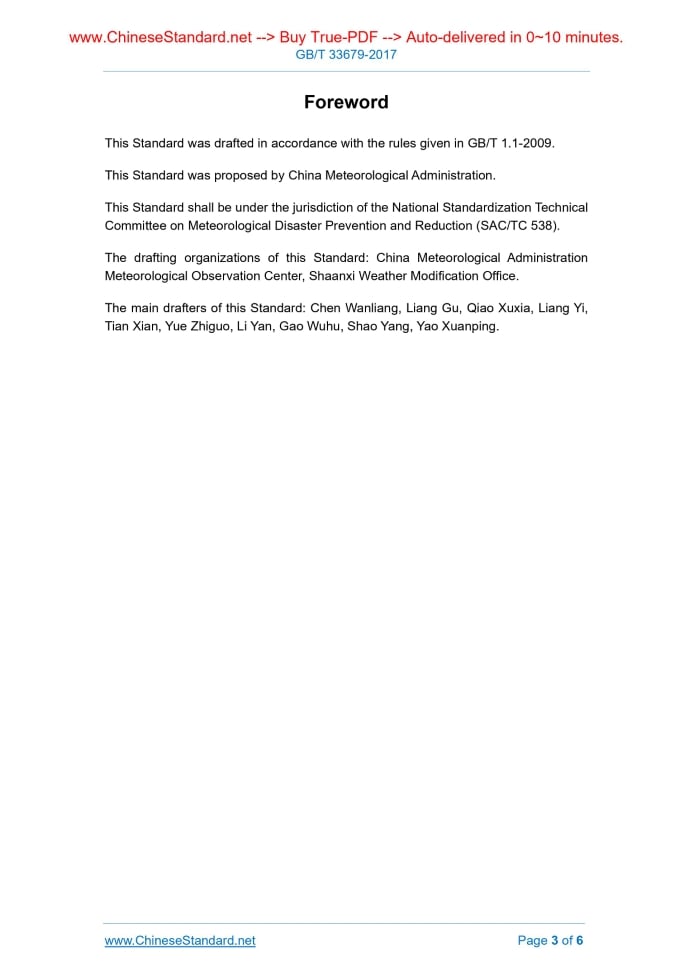 www.ChineseStandard.net --> Buy True-PDF --> Auto-delivered in 0~10 minutes.
GB/T 33679-2017

Foreword

This Standard was drafted in accordance with the rules given in GB/T 1.1-2009.

This Standard was proposed by China Meteorological Administration.

This Standard shall be under the jurisdiction of the National Standardization Technical Committee on Meteorological Disaster Prevention and Reduction (SAC/TC 538).

The drafting organizations of this Standard: China Meteorological Administration Meteorological Observation Center, Shaanxi Weather Modification Office.

The main drafters of this Standard: Chen Wanliang, Liang Gu, Qiao Xuxia, Liang Yi, Tian Xian, Yue Zhiguo, Li Yan, Gao Wuhu, Shao Yang, Yao Xuanping.

www.ChineseStandard.net
Page 3 of 6